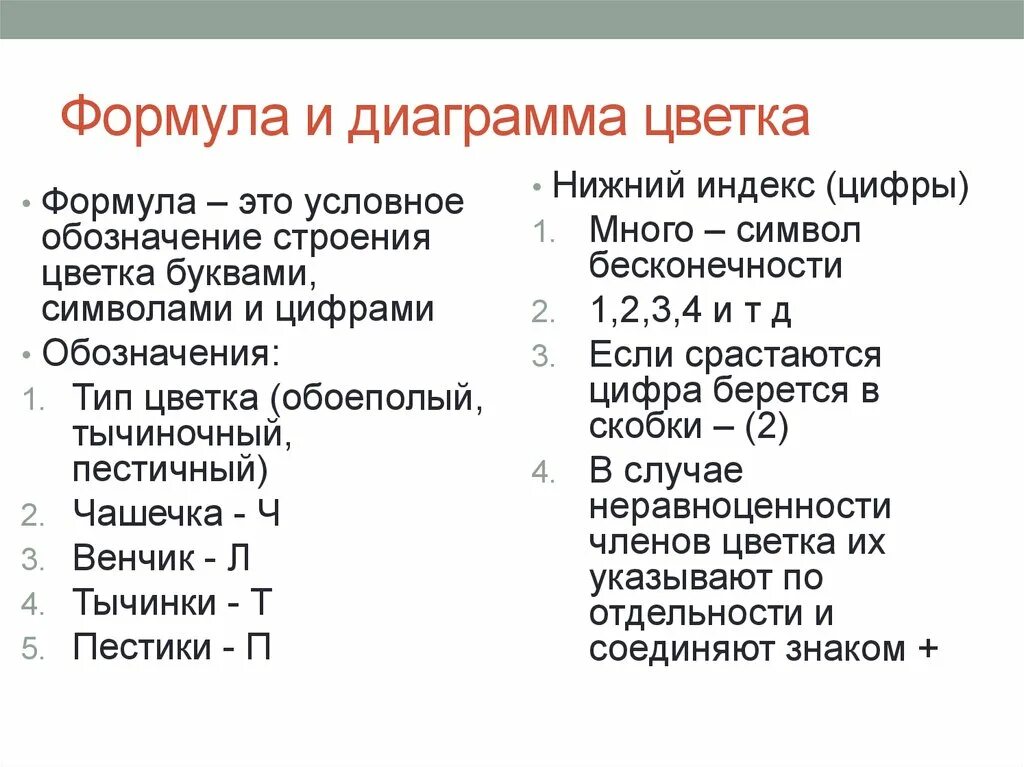 Формула и диаграмма цветка

• Формула – это условное обозначение строения цветка буквами, символами и цифрами
• Обозначения:
1. Тип цветка (обоеполый, тычиночный, пестичный)
2. Чашечка - Ч
3. Венчик - Л
4. Тычинки - Т
5. Пестики - П

• Нижний индекс (цифры)
1. Много – символ бесконечности
2. 1,2,3,4 и т д
3. Если срастаются цифра берется в скобки – (2)
4. В случае неравноценности членов цветка их указывают по отдельности и соединяют знаком +